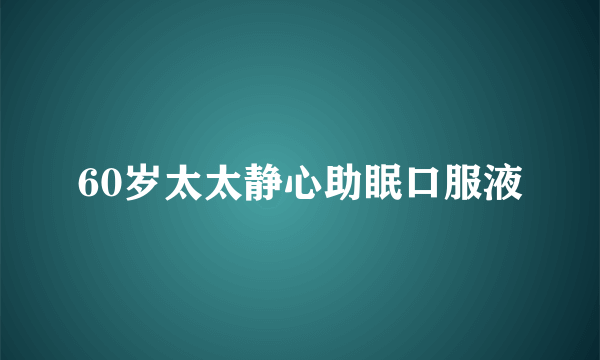 60岁太太静心助眠口服液